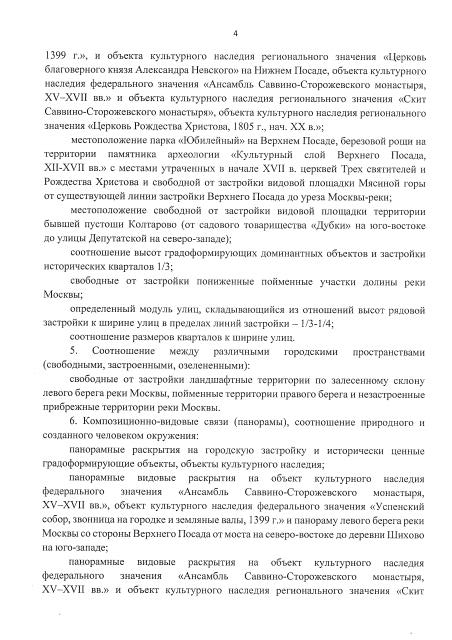 4

1399 г.», и объекта культурного наследия регионального значения «Церковь благоверного князя Александра Невского» на Нижнем Посаде, объекта культурного наследия федерального значения «Ансамбль Саввино-Сторожевского монастыря, XV–XVII вв.» и объекта культурного наследия регионального значения «Скит Саввино-Сторожевского монастыря», объекта культурного наследия регионального значения «Церковь Рождества Христова, 1805 г., нач. XX в.»;

местоположение парка «Юбилейный» на Верхнем Посаде, березовой рощи на территории памятника археологии «Культурный слой Верхнего Посада, XII-XVII вв.» с местами утраченных в начале XVII в. церквей Трех святителей и Рождества Христова и свободной от застройки видовой площадки Мясиной горы от существующей линии застройки Верхнего Посада до уреза Москвы-реки;

местоположение свободной от застройки видовой площадки территории бывшей пустоши Колтарово (от садового товарищества «Дубки» на юго-востоке до улицы Депутатской на северо-западе);

соотношение высот градоформирующих доминантных объектов и застройки исторических кварталов 1/3;

свободные от застройки пониженные пойменные участки долины реки Москвы;

определенный модуль улиц, складывающийся из отношений высот рядовой застройки к ширине улиц в пределах линий застройки – 1/3-1/4;

соотношение размеров кварталов к ширине улиц.

5. Соотношение между различными городскими пространствами (свободными, застроенными, озелененными):

свободные от застройки ландшафтные территории по залесенному склону левого берега реки Москвы, пойменные территории правого берега и незастроенные прибрежные территории реки Москвы.

6. Композиционно-видовые связи (панорамы), соотношение природного и созданного человеком окружения:

панорамные раскрытия на городскую застройку и исторически ценные градоформирующие объекты, объекты культурного наследия;

панорамные видовые раскрытия на объект культурного наследия федерального значения «Ансамбль Саввино-Сторожевского монастыря, XV–XVII вв.», объект культурного наследия федерального значения «Успенский собор, звонница на городке и земляные валы, 1399 г.» и панораму левого берега реки Москвы со стороны Верхнего Посада от моста на северо-востоке до деревни Шихово на юго-западе;

панорамные видовые раскрытия на объект культурного наследия федерального значения «Ансамбль Саввино-Сторожевского монастыря, XV–XVII вв.» и объект культурного наследия регионального значения «Скит